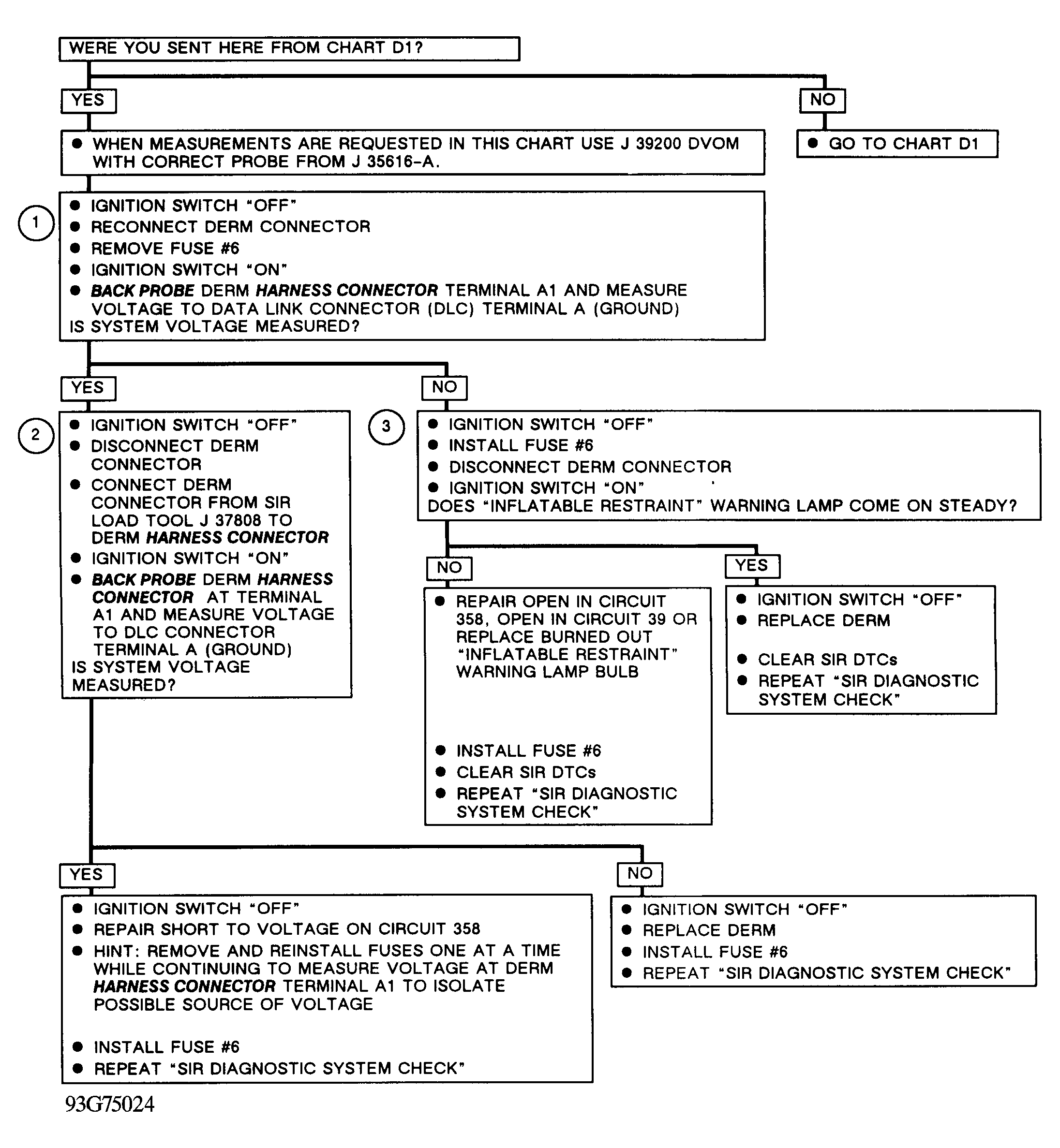 WERE YOU SENT HERE FROM CHART D1?

YES

NO

● WHEN MEASUREMENTS ARE REQUESTED IN THIS CHART USE J 39200 DVOM WITH CORRECT PROBE FROM J 35616-A.

● GO TO CHART D1

1

● IGNITION SWITCH "OFF"
● RECONNECT DERM CONNECTOR
● REMOVE FUSE #6
● IGNITION SWITCH "ON"
● BACK PROBE DERM HARNESS CONNECTOR TERMINAL A1 AND MEASURE VOLTAGE TO DATA LINK CONNECTOR (DLC) TERMINAL A (GROUND)
IS SYSTEM VOLTAGE MEASURED?

YES

NO

2

● IGNITION SWITCH "OFF"
● DISCONNECT DERM CONNECTOR
● CONNECT DERM CONNECTOR FROM SIR LOAD TOOL J 37808 TO DERM HARNESS CONNECTOR
● IGNITION SWITCH "ON"
● BACK PROBE DERM HARNESS CONNECTOR AT TERMINAL A1 AND MEASURE VOLTAGE TO DLC CONNECTOR TERMINAL A (GROUND)
IS SYSTEM VOLTAGE MEASURED?

3

● IGNITION SWITCH "OFF"
● INSTALL FUSE #6
● DISCONNECT DERM CONNECTOR
● IGNITION SWITCH "ON"
DOES "INFLATABLE RESTRAINT" WARNING LAMP COME ON STEADY?

NO

YES

● REPAIR OPEN IN CIRCUIT 358, OPEN IN CIRCUIT 39 OR REPLACE BURNED OUT "INFLATABLE RESTRAINT" WARNING LAMP BULB

● INSTALL FUSE #6
● CLEAR SIR DTCs
● REPEAT "SIR DIAGNOSTIC SYSTEM CHECK"

● IGNITION SWITCH "OFF"
● REPLACE DERM

● CLEAR SIR DTCs
● REPEAT "SIR DIAGNOSTIC SYSTEM CHECK"

YES

NO

● IGNITION SWITCH "OFF"
● REPAIR SHORT TO VOLTAGE ON CIRCUIT 358
● HINT: REMOVE AND REINSTALL FUSES ONE AT A TIME WHILE CONTINUING TO MEASURE VOLTAGE AT DERM HARNESS CONNECTOR TERMINAL A1 TO ISOLATE POSSIBLE SOURCE OF VOLTAGE

● INSTALL FUSE #6
● REPEAT "SIR DIAGNOSTIC SYSTEM CHECK"

● IGNITION SWITCH "OFF"
● REPLACE DERM
● INSTALL FUSE #6
● REPEAT "SIR DIAGNOSTIC SYSTEM CHECK"

93G75024